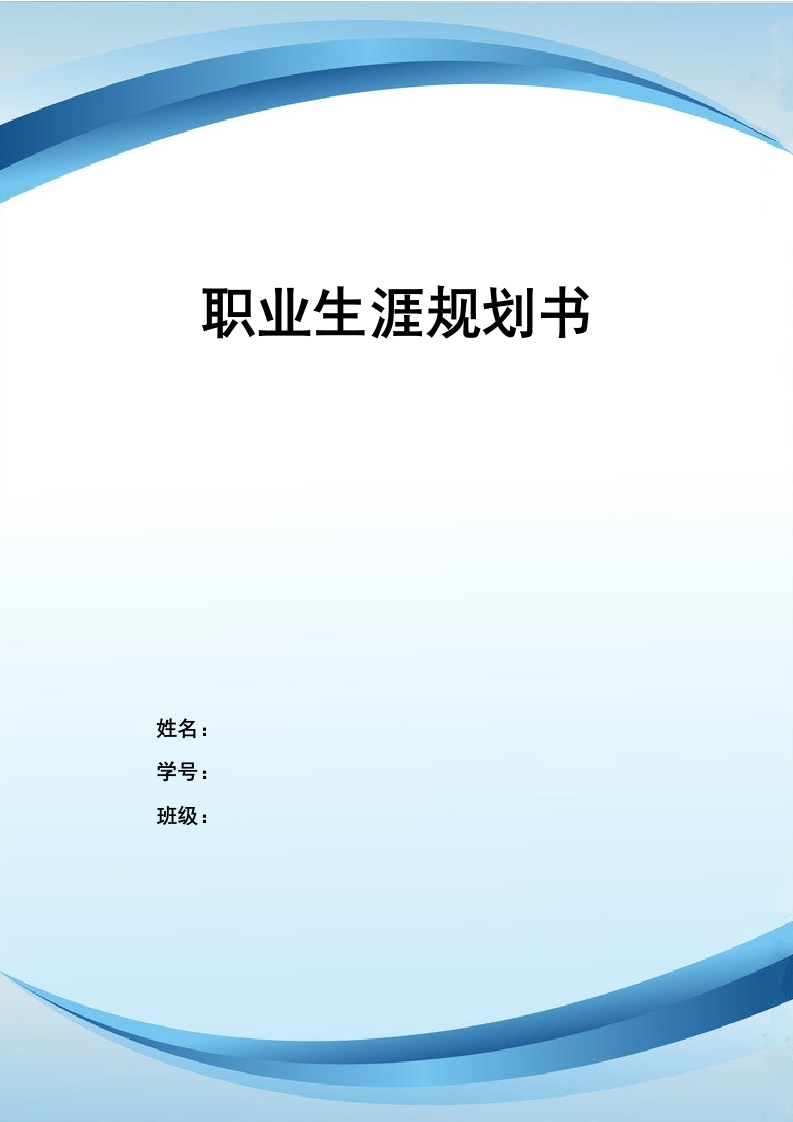 职业生涯规划书

姓名：

学号：

班级：